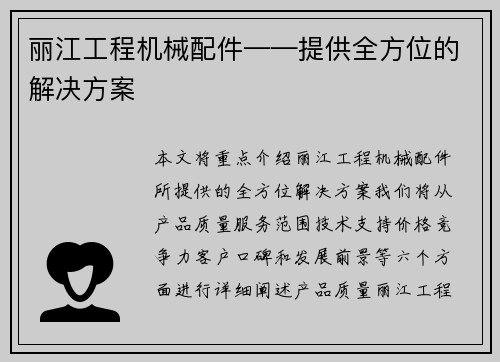 丽江工程机械配件——提供全方位的解决方案

本文将重点介绍丽江工程机械配件所提供的全方位解决方案我们将从产品质量服务范围技术支持价格竞争力客户口碑和发展前景等六个方面进行详细阐述产品质量丽江工程